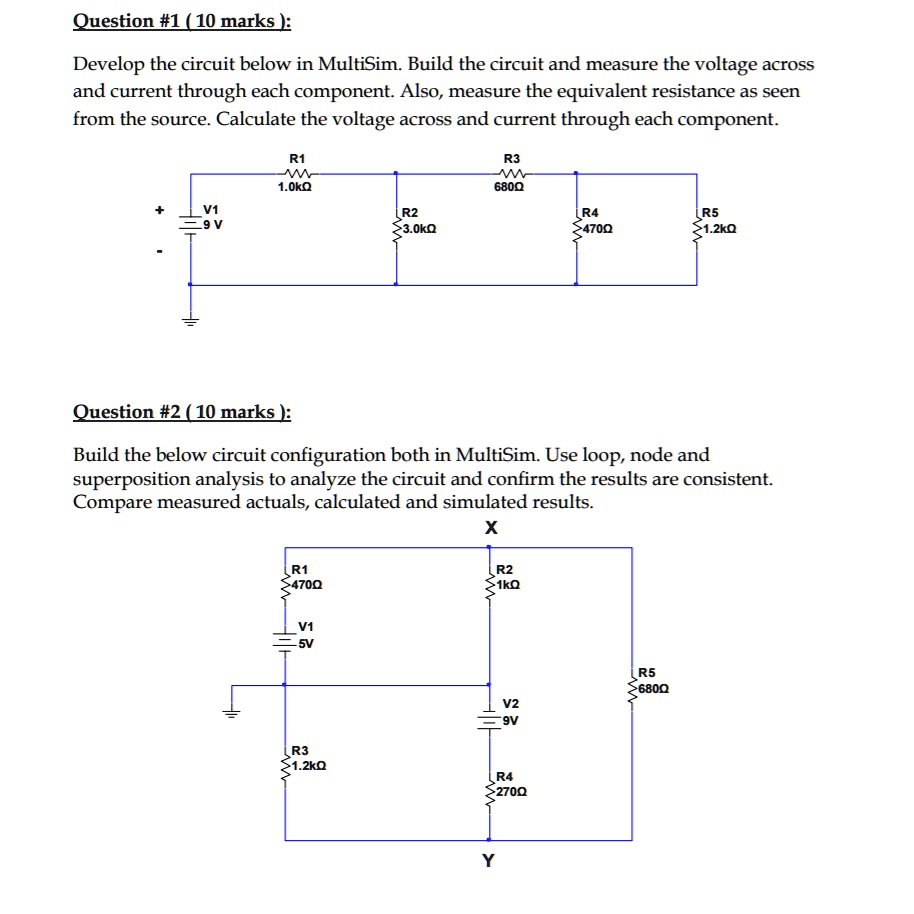 Question #1 ( 10 marks ):

Develop the circuit below in MultiSim. Build the circuit and measure the voltage across and current through each component. Also, measure the equivalent resistance as seen from the source. Calculate the voltage across and current through each component.

R1
1.0kΩ
R3
680Ω
+
V1
9 V
-
R2
3.0kΩ
R4
470Ω
R5
1.2kΩ

Question #2 ( 10 marks ):

Build the below circuit configuration both in MultiSim. Use loop, node and superposition analysis to analyze the circuit and confirm the results are consistent. Compare measured actuals, calculated and simulated results.

X
R1
470Ω
R2
1kΩ
V1
5V
R5
680Ω
V2
9V
R3
1.2kΩ
R4
270Ω
Y